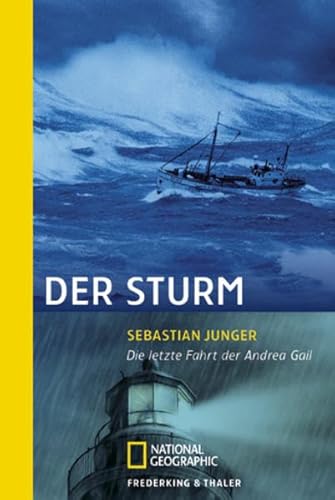 DER STURM

SEBASTIAN JUNGER
Die letzte Fahrt der Andrea Gail

NATIONAL GEOGRAPHIC
FREDERKING & THALER